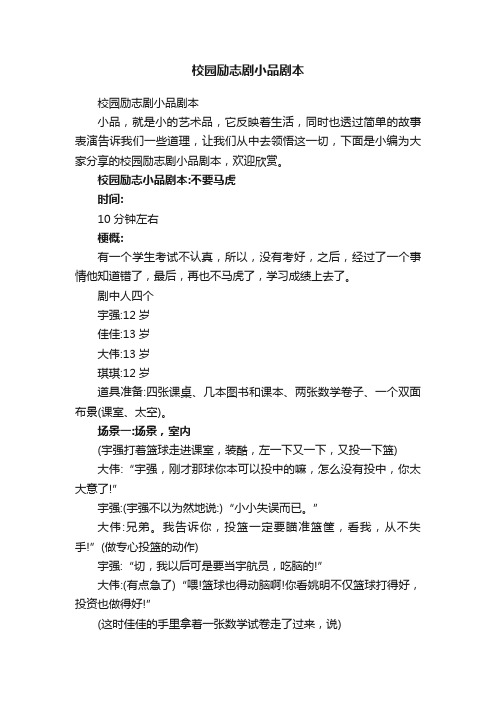 校园励志剧小品剧本

校园励志剧小品剧本

小品，就是小的艺术品，它反映着生活，同时也透过简单的故事表演告诉我们一些道理，让我们从中去领悟这一切，下面是小编为大家分享的校园励志剧小品剧本，欢迎欣赏。

校园励志小品剧本:不要马虎

时间:

10 分钟左右

梗概:

有一个学生考试不认真，所以，没有考好，之后，经过了一个事情他知道错了，最后，再也不马虎了，学习成绩上去了。

剧中人四个

宇强:12 岁

佳佳:13 岁

大伟:13 岁

琪琪:12 岁

道具准备:四张课桌、几本图书和课本、两张数学卷子、一个双面布景(课室、太空)。

场景一:场景，室内

(宇强打着篮球走进课室，装酷，左一下又一下，又投一下篮)

大伟:“宇强，刚才那球你本可以投中的嘛，怎么没有投中，你太大意了!”

宇强:(宇强不以为然地说:)“小小失误而已。”

大伟:兄弟。我告诉你，投篮一定要瞄准篮筐，看我，从不失手!”(做专心投篮的动作)

宇强:“切，我以后可是要当宇航员，吃脑的!”

大伟:(有点急了)“喂!篮球也得动脑啊!你看姚明不仅篮球打得好，投资也做得好!”

(这时佳佳的手里拿着一张数学试卷走了过来，说)